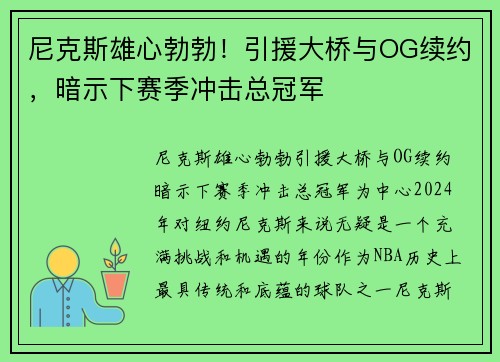 尼克斯雄心勃勃！引援大桥与OG续约，暗示下赛季冲击总冠军

尼克斯雄心勃勃引援大桥与OG续约暗示下赛季冲击总冠军为中心2024年对纽约尼克斯来说无疑是一个充满挑战和机遇的年份作为NBA历史上最具传统和底蕴的球队之一尼克斯